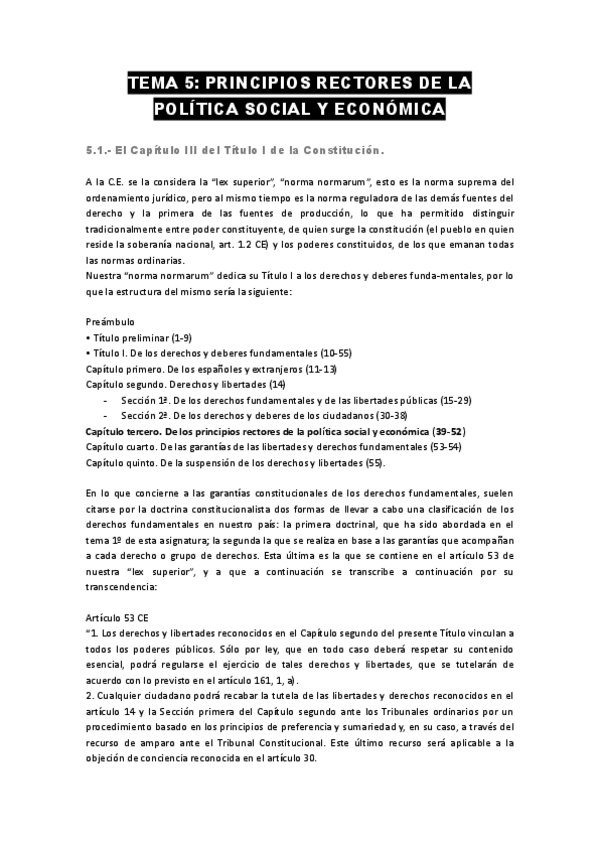 TEMA 5: PRINCIPIOS RECTORES DE LA POLÍTICA SOCIAL Y ECONÓMICA

5.1.- El Capítulo III del Título I de la Constitución.

A la C.E. se la considera la "lex superior", "norma normarum", esto es la norma suprema del ordenamiento jurídico, pero al mismo tiempo es la norma reguladora de las demás fuentes del derecho y la primera de las fuentes de producción, lo que ha permitido distinguir tradicionalmente entre poder constituyente, de quien surge la constitución (el pueblo en quien reside la soberanía nacional, art. 1.2 CE) y los poderes constituidos, de los que emanan todas las normas ordinarias.
Nuestra "norma normarum" dedica su Título I a los derechos y deberes funda-mentales, por lo que la estructura del mismo sería la siguiente:

Preámbulo
• Título preliminar (1-9)
• Título I. De los derechos y deberes fundamentales (10-55)
Capítulo primero. De los españoles y extranjeros (11-13)
Capítulo segundo. Derechos y libertades (14)
- Sección 1ª. De los derechos fundamentales y de las libertades públicas (15-29)
- Sección 2ª. De los derechos y deberes de los ciudadanos (30-38)
Capítulo tercero. De los principios rectores de la política social y económica (39-52)
Capítulo cuarto. De las garantías de las libertades y derechos fundamentales (53-54)
Capítulo quinto. De la suspensión de los derechos y libertades (55).

En lo que concierne a las garantías constitucionales de los derechos fundamentales, suelen citarse por la doctrina constitucionalista dos formas de llevar a cabo una clasificación de los derechos fundamentales en nuestro país: la primera doctrinal, que ha sido abordada en el tema 1º de esta asignatura; la segunda la que se realiza en base a las garantías que acompañan a cada derecho o grupo de derechos. Esta última es la que se contiene en el artículo 53 de nuestra "lex superior", y a que a continuación se transcribe a continuación por su transcendencia:

Artículo 53 CE
"1. Los derechos y libertades reconocidos en el Capítulo segundo del presente Título vinculan a todos los poderes públicos. Sólo por ley, que en todo caso deberá respetar su contenido esencial, podrá regularse el ejercicio de tales derechos y libertades, que se tutelarán de acuerdo con lo previsto en el artículo 161, 1, a).
2. Cualquier ciudadano podrá recabar la tutela de las libertades y derechos reconocidos en el artículo 14 y la Sección primera del Capítulo segundo ante los Tribunales ordinarios por un procedimiento basado en los principios de preferencia y sumariedad y, en su caso, a través del recurso de amparo ante el Tribunal Constitucional. Este último recurso será aplicable a la objeción de conciencia reconocida en el artículo 30.